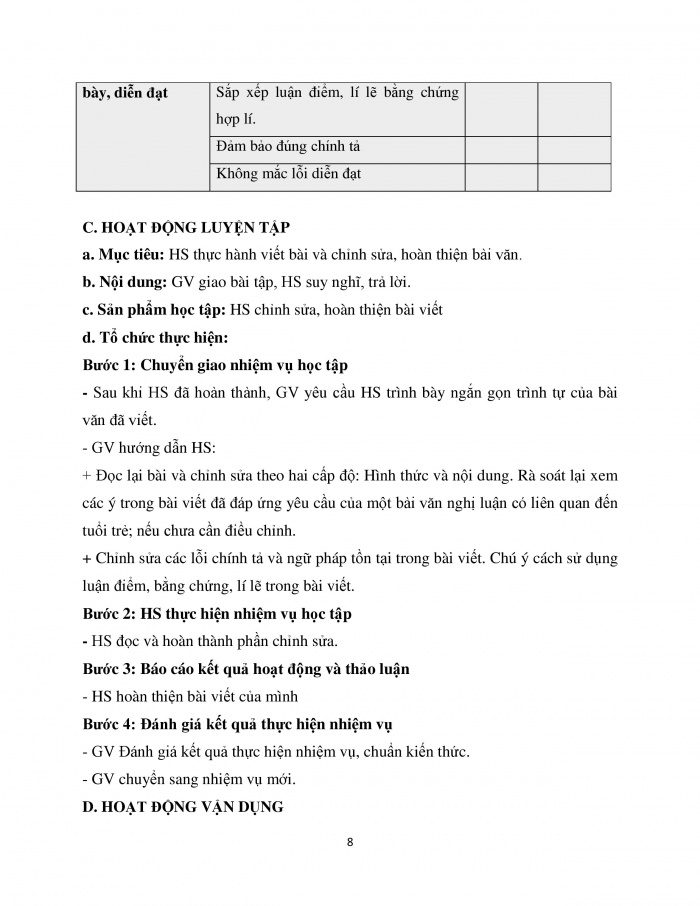 | bày, diễn đạt | Sắp xếp luận điểm, lí lẽ bằng chứng hợp lí. | | |
|---|---|---|---|
| | Đảm bảo đúng chính tả | | |
| | Không mắc lỗi diễn đạt | | |

C. HOẠT ĐỘNG LUYỆN TẬP

a. Mục tiêu: HS thực hành viết bài và chỉnh sửa, hoàn thiện bài văn.

b. Nội dung: GV giao bài tập, HS suy nghĩ, trả lời.

c. Sản phẩm học tập: HS chỉnh sửa, hoàn thiện bài viết

d. Tổ chức thực hiện:

Bước 1: Chuyển giao nhiệm vụ học tập

- Sau khi HS đã hoàn thành, GV yêu cầu HS trình bày ngắn gọn trình tự của bài văn đã viết.

- GV hướng dẫn HS:

+ Đọc lại bài và chỉnh sửa theo hai cấp độ: Hình thức và nội dung. Rà soát lại xem các ý trong bài viết đã đáp ứng yêu cầu của một bài văn nghị luận có liên quan đến tuổi trẻ; nếu chưa cần điều chỉnh.

+ Chỉnh sửa các lỗi chính tả và ngữ pháp tồn tại trong bài viết. Chú ý cách sử dụng luận điểm, bằng chứng, lí lẽ trong bài viết.

Bước 2: HS thực hiện nhiệm vụ học tập

- HS đọc và hoàn thành phần chỉnh sửa.

Bước 3: Báo cáo kết quả hoạt động và thảo luận

- HS hoàn thiện bài viết của mình

Bước 4: Đánh giá kết quả thực hiện nhiệm vụ

- GV Đánh giá kết quả thực hiện nhiệm vụ, chuẩn kiến thức.

- GV chuyển sang nhiệm vụ mới.

D. HOẠT ĐỘNG VẬN DỤNG

8